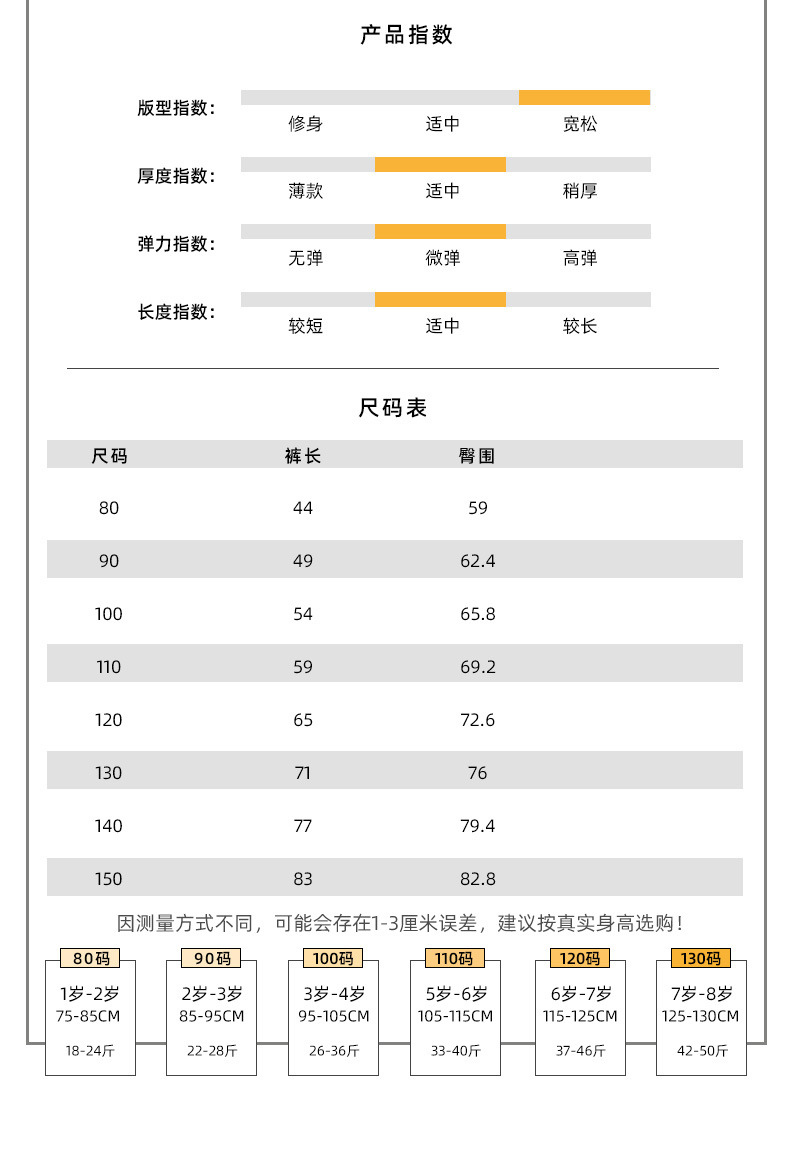 产品指数

版型指数：
修身 适中 宽松

厚度指数：
薄款 适中 稍厚

弹力指数：
无弹 微弹 高弹

长度指数：
较短 适中 较长

尺码表

| 尺码 | 裤长 | 臀围 |
|---|---|---|
| 80 | 44 | 59 |
| 90 | 49 | 62.4 |
| 100 | 54 | 65.8 |
| 110 | 59 | 69.2 |
| 120 | 65 | 72.6 |
| 130 | 71 | 76 |
| 140 | 77 | 79.4 |
| 150 | 83 | 82.8 |

因测量方式不同，可能会存在1-3厘米误差，建议按真实身高选购！

80码
1岁-2岁
75-85CM
18-24斤

90码
2岁-3岁
85-95CM
22-28斤

100码
3岁-4岁
95-105CM
26-36斤

110码
5岁-6岁
105-115CM
33-40斤

120码
6岁-7岁
115-125CM
37-46斤

130码
7岁-8岁
125-130CM
42-50斤